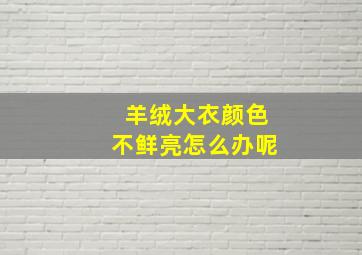 羊绒大衣颜色
不鲜亮怎么办呢